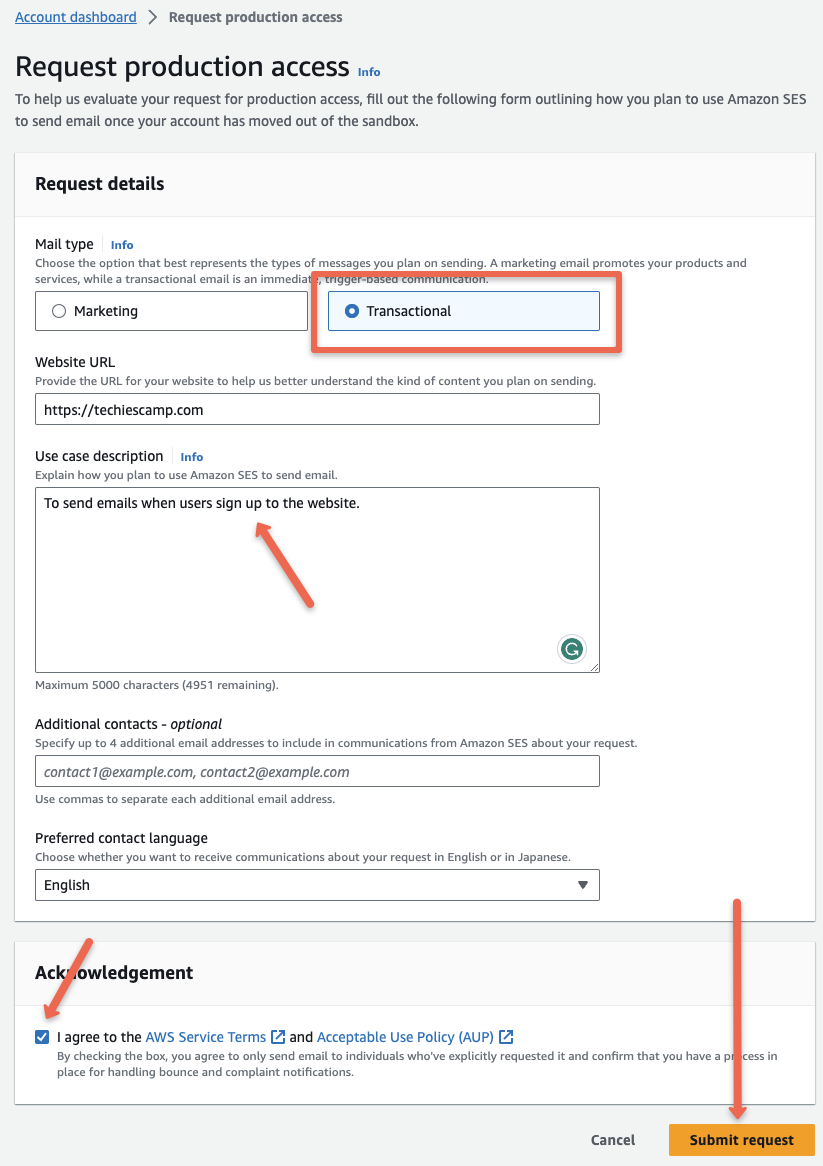 Account dashboard > Request production access

Request production access Info

To help us evaluate your request for production access, fill out the following form outlining how you plan to use Amazon SES to send email once your account has moved out of the sandbox.

Request details

Mail type Info
Choose the option that best represents the types of messages you plan on sending. A marketing email promotes your products and services, while a transactional email is an immediate, trigger-based communication.

Marketing

Transactional

Website URL
Provide the URL for your website to help us better understand the kind of content you plan on sending.

https://techiescamp.com

Use case description Info
Explain how you plan to use Amazon SES to send email.

To send emails when users sign up to the website.

Maximum 5000 characters (4951 remaining).

Additional contacts - optional
Specify up to 4 additional email addresses to include in communications from Amazon SES about your request.

contact1@example.com, contact2@example.com

Use commas to separate each additional email address.

Preferred contact language
Choose whether you want to receive communications about your request in English or in Japanese.

English

Acknowledgement

I agree to the AWS Service Terms and Acceptable Use Policy (AUP)
By checking the box, you agree to only send email to individuals who've explicitly requested it and confirm that you have a process in place for handling bounce and complaint notifications.

Cancel Submit request